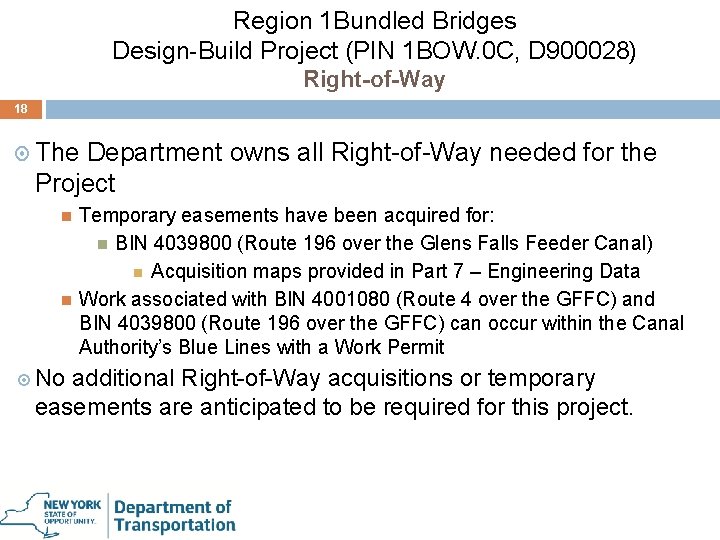 Region 1Bundled Bridges
Design-Build Project (PIN 1BOW.0C, D900028)
Right-of-Way

18

The Department owns all Right-of-Way needed for the Project

Temporary easements have been acquired for:

BIN 4039800 (Route 196 over the Glens Falls Feeder Canal)

Acquisition maps provided in Part 7 – Engineering Data

Work associated with BIN 4001080 (Route 4 over the GFFC) and BIN 4039800 (Route 196 over the GFFC) can occur within the Canal Authority's Blue Lines with a Work Permit

No additional Right-of-Way acquisitions or temporary easements are anticipated to be required for this project.

NEW YORK STATE OF OPPORTUNITY. Department of Transportation